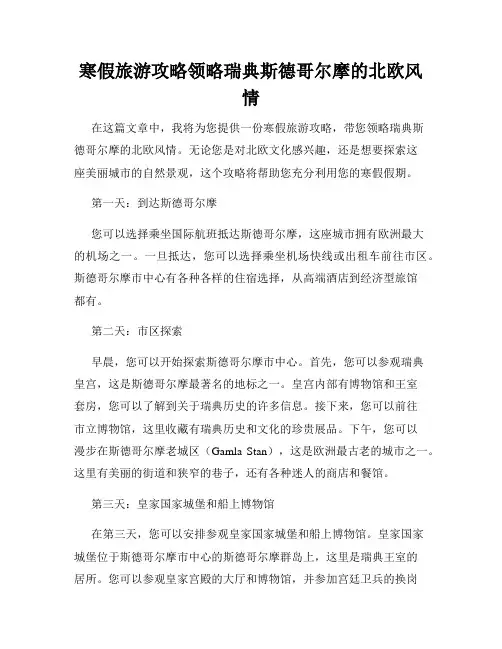 寒假旅游攻略领略瑞典斯德哥尔摩的北欧风情

在这篇文章中，我将为您提供一份寒假旅游攻略，带您领略瑞典斯德哥尔摩的北欧风情。无论您是对北欧文化感兴趣，还是想要探索这座美丽城市的自然景观，这个攻略将帮助您充分利用您的寒假假期。

第一天：到达斯德哥尔摩

您可以选择乘坐国际航班抵达斯德哥尔摩，这座城市拥有欧洲最大的机场之一。一旦抵达，您可以选择乘坐机场快线或出租车前往市区。斯德哥尔摩市中心有各种各样的住宿选择，从高端酒店到经济型旅馆都有。

第二天：市区探索

早晨，您可以开始探索斯德哥尔摩市中心。首先，您可以参观瑞典皇宫，这是斯德哥尔摩最著名的地标之一。皇宫内部有博物馆和王室套房，您可以了解到关于瑞典历史的许多信息。接下来，您可以前往市立博物馆，这里收藏有瑞典历史和文化的珍贵展品。下午，您可以漫步在斯德哥尔摩老城区（Gamla Stan），这是欧洲最古老的城市之一。这里有美丽的街道和狭窄的巷子，还有各种迷人的商店和餐馆。

第三天：皇家国家城堡和船上博物馆

在第三天，您可以安排参观皇家国家城堡和船上博物馆。皇家国家城堡位于斯德哥尔摩市中心的斯德哥尔摩群岛上，这里是瑞典王室的居所。您可以参观皇家宫殿的大厅和博物馆，并参加宫廷卫兵的换岗